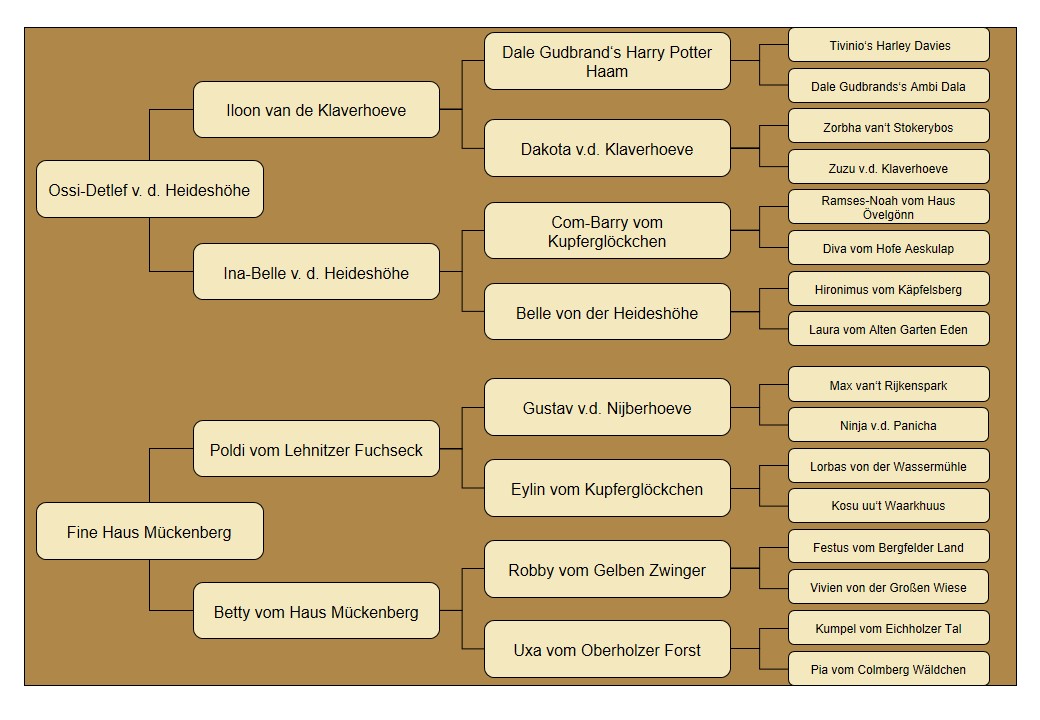 Ossi-Detlef v. d. Heideshöhe

Iloon van de Klaverhoeve

Dale Gudbrand's Harry Potter Haam

Tivinio's Harley Davies

Dale Gudbrands's Ambi Dala

Dakota v.d. Klaverhoeve

Zorbha van't Stokerybos

Zuzu v.d. Klaverhoeve

Ina-Belle v. d. Heideshöhe

Com-Barry vom Kupferglöckchen

Ramses-Noah vom Haus Övelgönn

Diva vom Hofe Aeskulap

Belle von der Heideshöhe

Hironimus vom Käpfelsberg

Laura vom Alten Garten Eden

Fine Haus Mückenberg

Poldi vom Lehnitzer Fuchseck

Gustav v.d. Nijberhoeve

Max van't Rijkenspark

Ninja v.d. Panicha

Eylin vom Kupferglöckchen

Lorbas von der Wassermühle

Kosu uu't Waarkhuus

Betty vom Haus Mückenberg

Robby vom Gelben Zwinger

Festus vom Bergfelder Land

Vivien von der Großen Wiese

Uxa vom Oberholzer Forst

Kumpel vom Eichholzer Tal

Pia vom Colmberg Wäldchen